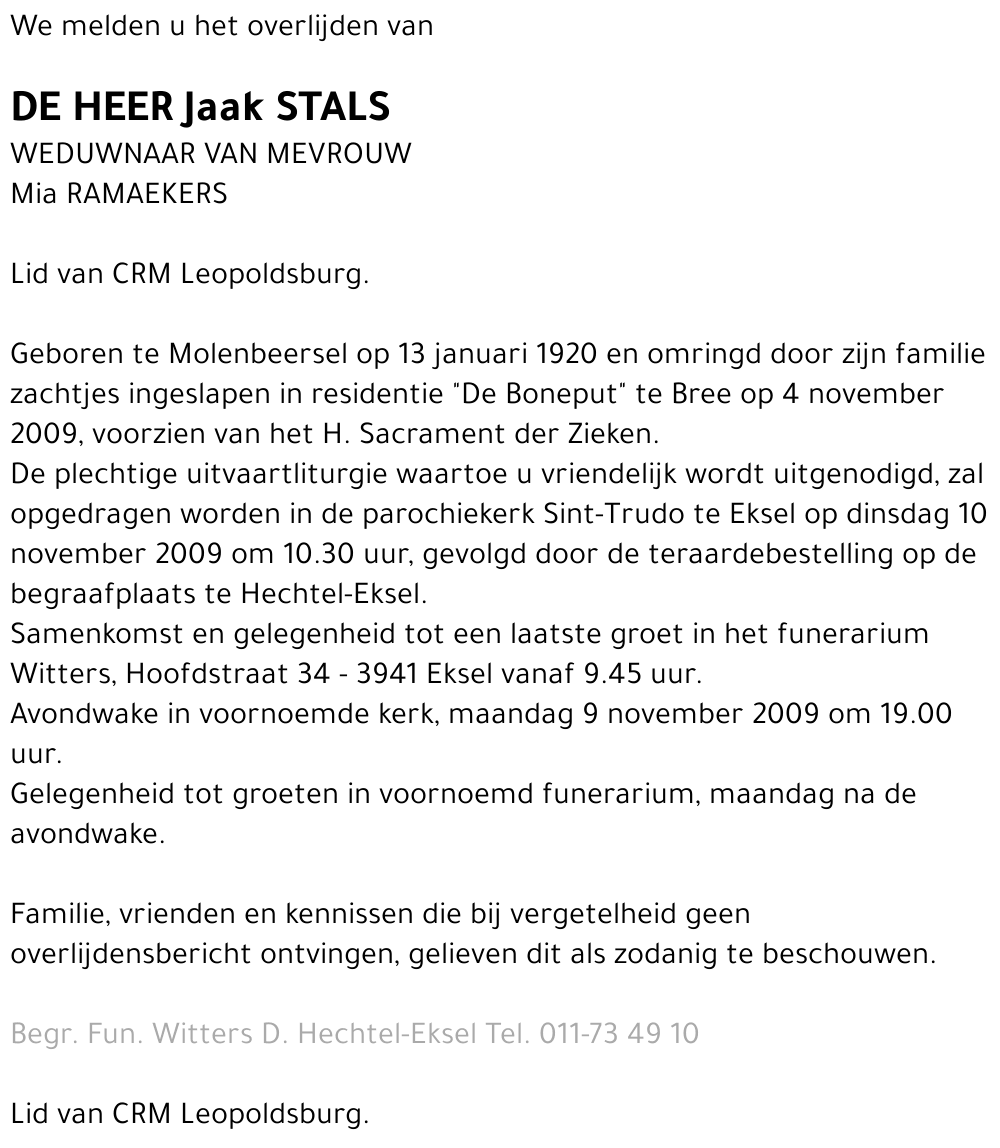 We melden u het overlijden van

DE HEER Jaak STALS
WEDUWNAAR VAN MEVROUW
Mia RAMAEKERS

Lid van CRM Leopoldsburg.

Geboren te Molenbeersel op 13 januari 1920 en omringd door zijn familie zachtjes ingeslapen in residentie "De Boneput" te Bree op 4 november 2009, voorzien van het H. Sacrament der Zieken.
De plechtige uitvaartliturgie waartoe u vriendelijk wordt uitgenodigd, zal opgedragen worden in de parochiekerk Sint-Trudo te Eksel op dinsdag 10 november 2009 om 10.30 uur, gevolgd door de teraardebestelling op de begraafplaats te Hechtel-Eksel.
Samenkomst en gelegenheid tot een laatste groet in het funerarium Witters, Hoofdstraat 34 - 3941 Eksel vanaf 9.45 uur.
Avondwake in voornoemde kerk, maandag 9 november 2009 om 19.00 uur.
Gelegenheid tot groeten in voornoemd funerarium, maandag na de avondwake.

Familie, vrienden en kennissen die bij vergetelheid geen overlijdensbericht ontvingen, gelieven dit als zodanig te beschouwen.

Begr. Fun. Witters D. Hechtel-Eksel Tel. 011-73 49 10

Lid van CRM Leopoldsburg.